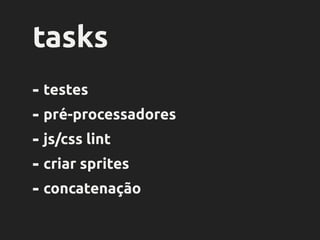 tasks

- testes
- pré-processadores
- js/css lint
- criar sprites
- concatenação